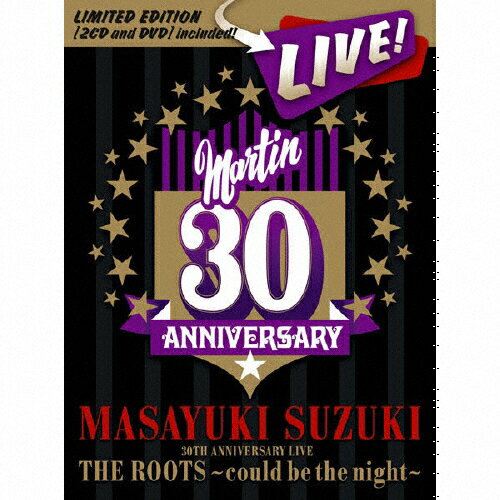 LIMITED EDITION [2CD and DVD] included!

LIVE!

Martin

30

ANNIVERSARY

MASAYUKI SUZUKI

30TH ANNIVERSARY LIVE

THE ROOTS ~could be the night~